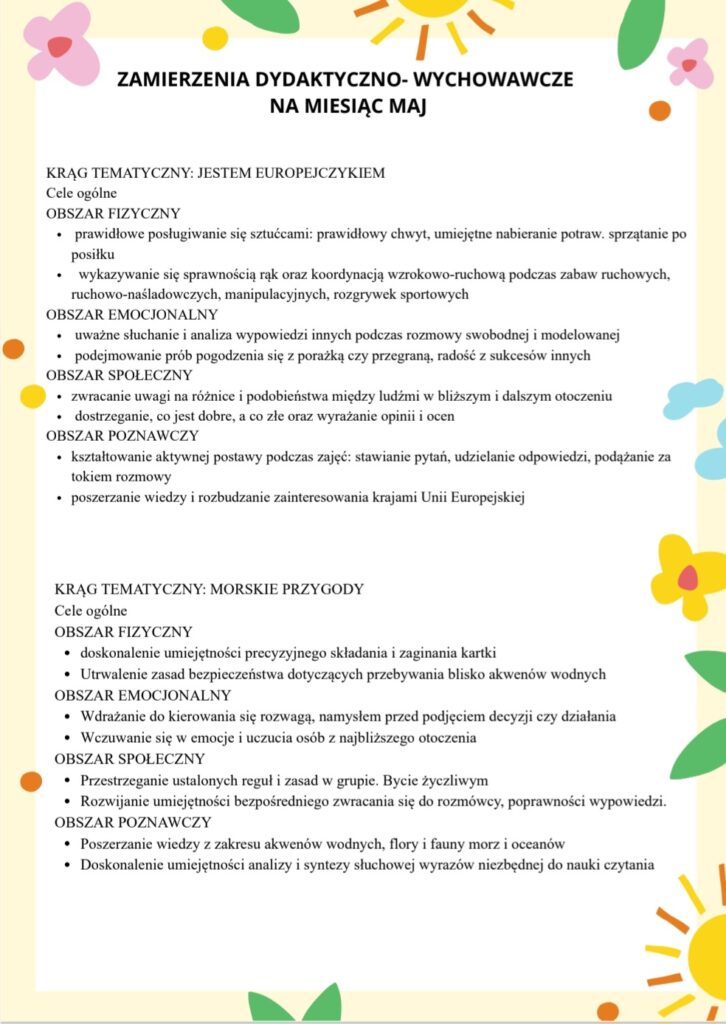 ZAMIERZENIA DYDAKTYCZNO- WYCHOWAWCZE
NA MIESIĄC MAJ

KRĄG TEMATYCZNY: JESTEM EUROPEJCZYKIEM
Cele ogólne
OBSZAR FIZYCZNY
• prawidłowe posługiwanie się sztućcami: prawidłowy chwyt, umiejętne nabieranie potraw. sprzątanie po posiłku
• wykazywanie się sprawnością rąk oraz koordynacją wzrokowo-ruchową podczas zabaw ruchowych, ruchowo-naśladowczych, manipulacyjnych, rozgrywek sportowych
OBSZAR EMOCJONALNY
• uważne słuchanie i analiza wypowiedzi innych podczas rozmowy swobodnej i modelowanej
• podejmowanie prób pogodzenia się z porażką czy przegraną, radość z sukcesów innych
OBSZAR SPOŁECZNY
• zwracanie uwagi na różnice i podobieństwa między ludźmi w bliższym i dalszym otoczeniu
• dostrzeganie, co jest dobre, a co złe oraz wyrażanie opinii i ocen
OBSZAR POZNAWCZY
• kształtowanie aktywnej postawy podczas zajęć: stawianie pytań, udzielanie odpowiedzi, podążanie za tokiem rozmowy
• poszerzanie wiedzy i rozbudzanie zainteresowania krajami Unii Europejskiej

KRĄG TEMATYCZNY: MORSKIE PRZYGODY
Cele ogólne
OBSZAR FIZYCZNY
• doskonalenie umiejętności precyzyjnego składania i zaginania kartki
• Utrwalenie zasad bezpieczeństwa dotyczących przebywania blisko akwenów wodnych
OBSZAR EMOCJONALNY
• Wdrażanie do kierowania się rozwagą, namysłem przed podjęciem decyzji czy działania
• Wczuwanie się w emocje i uczucia osób z najbliższego otoczenia
OBSZAR SPOŁECZNY
• Przestrzeganie ustalonych reguł i zasad w grupie. Bycie życzliwym
• Rozwijanie umiejętności bezpośredniego zwracania się do rozmówcy, poprawności wypowiedzi.
OBSZAR POZNAWCZY
• Poszerzanie wiedzy z zakresu akwenów wodnych, flory i fauny morz i oceanów
• Doskonalenie umiejętności analizy i syntezy słuchowej wyrazów niezbędnej do nauki czytania